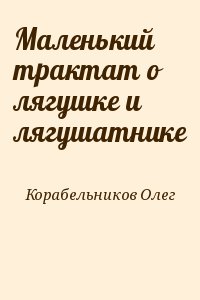 Маленький трактат о лягушке и лягушатнике

Корабельников Олег